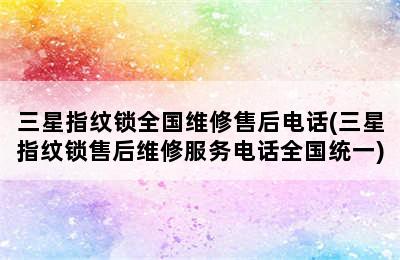 三星指纹锁全国维修售后电话(三星指纹锁售后维修服务电话全国统一)